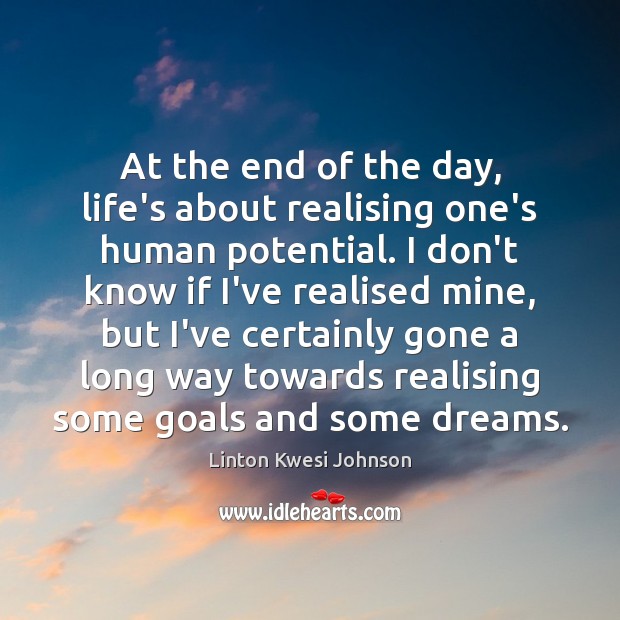 At the end of the day, life's about realising one's human potential. I don't know if I've realised mine, but I've certainly gone a long way towards realising some goals and some dreams.

Linton Kwesi Johnson

www.idlehearts.com